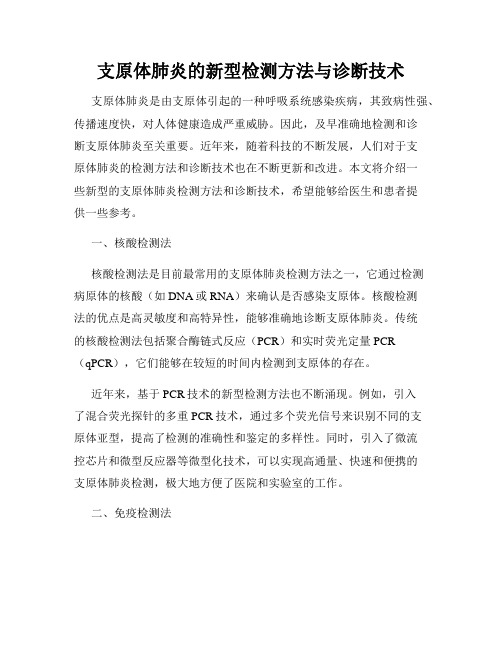 支原体肺炎的新型检测方法与诊断技术

支原体肺炎是由支原体引起的一种呼吸系统感染疾病，其致病性强、传播速度快，对人体健康造成严重威胁。因此，及早准确地检测和诊断支原体肺炎至关重要。近年来，随着科技的不断发展，人们对于支原体肺炎的检测方法和诊断技术也在不断更新和改进。本文将介绍一些新型的支原体肺炎检测方法和诊断技术，希望能够给医生和患者提供一些参考。

一、核酸检测法

核酸检测法是目前最常用的支原体肺炎检测方法之一，它通过检测病原体的核酸（如 DNA 或 RNA）来确认是否感染支原体。核酸检测法的优点是高灵敏度和高特异性，能够准确地诊断支原体肺炎。传统的核酸检测法包括聚合酶链式反应（PCR）和实时荧光定量 PCR（qPCR），它们能够在较短的时间内检测到支原体的存在。

近年来，基于 PCR 技术的新型检测方法也不断涌现。例如，引入了混合荧光探针的多重 PCR 技术，通过多个荧光信号来识别不同的支原体亚型，提高了检测的准确性和鉴定的多样性。同时，引入了微流控芯片和微型反应器等微型化技术，可以实现高通量、快速和便携的支原体肺炎检测，极大地方便了医院和实验室的工作。

二、免疫检测法